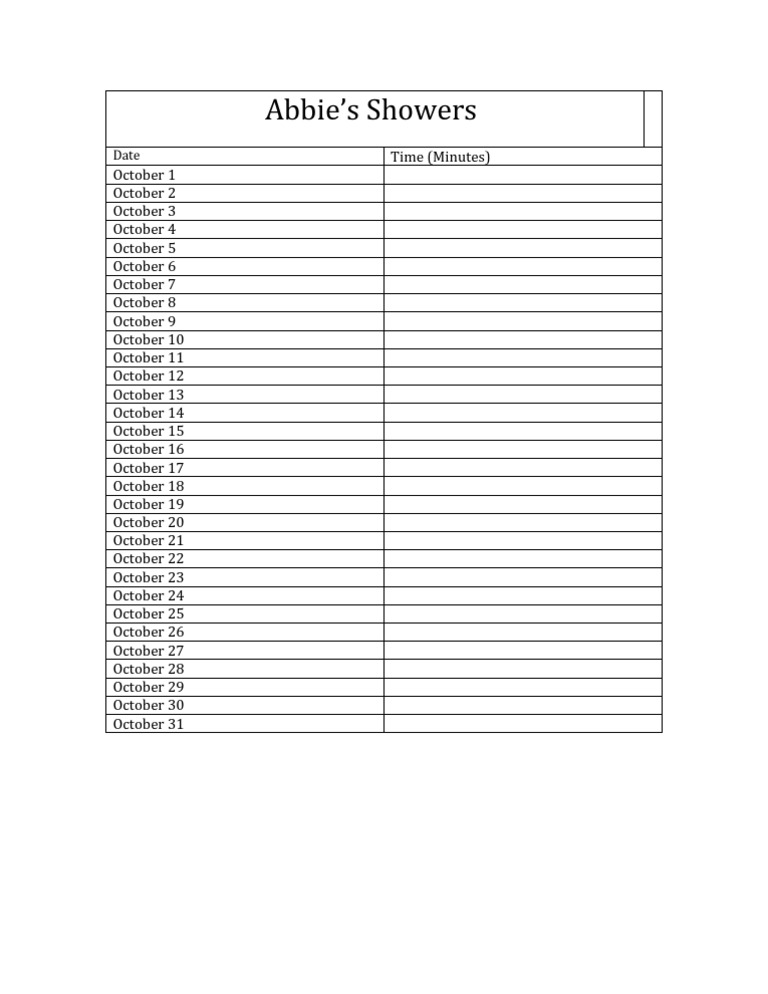 Abbie's Showers

| Date | Time (Minutes) |
|---|---|
| October 1 | |
| October 2 | |
| October 3 | |
| October 4 | |
| October 5 | |
| October 6 | |
| October 7 | |
| October 8 | |
| October 9 | |
| October 10 | |
| October 11 | |
| October 12 | |
| October 13 | |
| October 14 | |
| October 15 | |
| October 16 | |
| October 17 | |
| October 18 | |
| October 19 | |
| October 20 | |
| October 21 | |
| October 22 | |
| October 23 | |
| October 24 | |
| October 25 | |
| October 26 | |
| October 27 | |
| October 28 | |
| October 29 | |
| October 30 | |
| October 31 | |